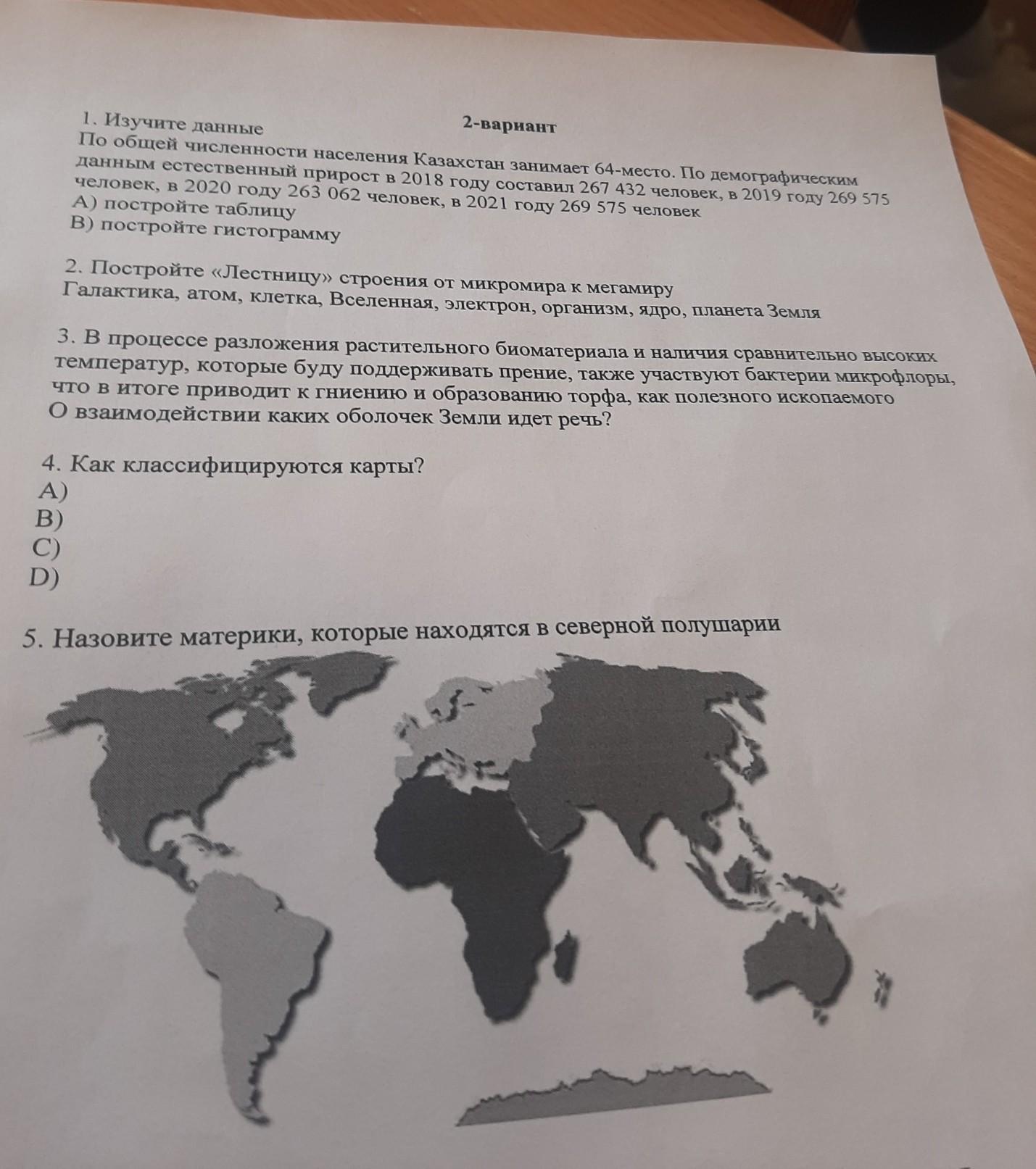 2-вариант

1. Изучите данные
По общей численности населения Казахстан занимает 64-место. По демографическим данным естественный прирост в 2018 году составил 267 432 человек, в 2019 году 269 575 человек, в 2020 году 263 062 человек, в 2021 году 269 575 человек
А) постройте таблицу
В) постройте гистограмму

2. Постройте «Лестницу» строения от микромира к мегамиру
Галактика, атом, клетка, Вселенная, электрон, организм, ядро, планета Земля

3. В процессе разложения растительного биоматериала и наличия сравнительно высоких температур, которые буду поддерживать прение, также участвуют бактерии микрофлоры, что в итоге приводит к гниению и образованию торфа, как полезного ископаемого
О взаимодействии каких оболочек Земли идет речь?

4. Как классифицируются карты?
A)
B)
C)
D)

5. Назовите материки, которые находятся в северной полушарии